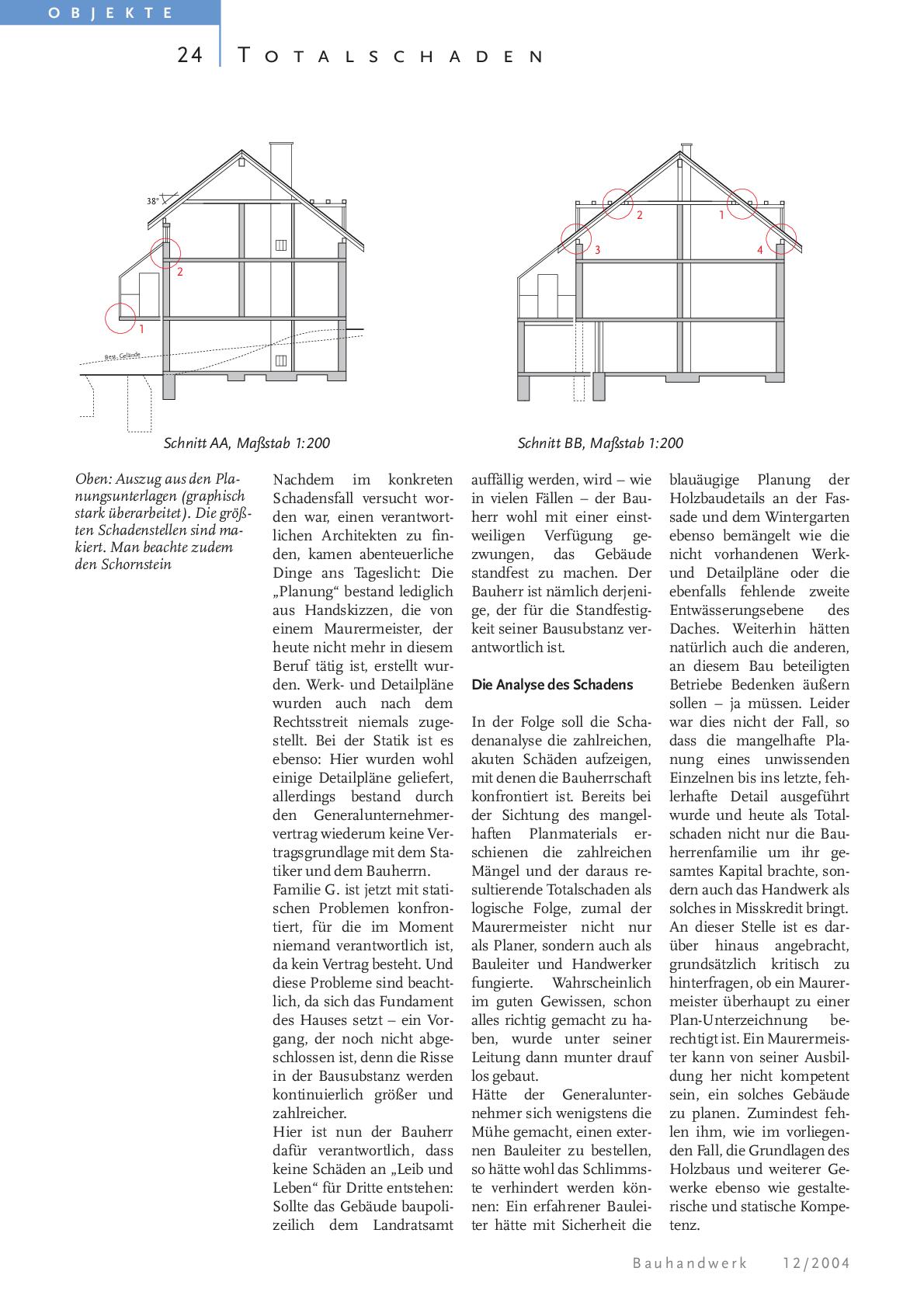 OBJEKTE

24 TOTALSCHADEN

38°

2

1

Best. Gelände

2

1

3

4

Schnitt AA, Maßstab 1:200

Schnitt BB, Maßstab 1:200

Oben: Auszug aus den Planungsunterlagen (graphisch stark überarbeitet). Die größten Schadenstellen sind makiert. Man beachte zudem den Schornstein

Nachdem im konkreten Schadensfall versucht worden war, einen verantwortlichen Architekten zu finden, kamen abenteuerliche Dinge ans Tageslicht: Die „Planung“ bestand lediglich aus Handskizzen, die von einem Maurermeister, der heute nicht mehr in diesem Beruf tätig ist, erstellt wurden. Werk- und Detailpläne wurden auch nach dem Rechtsstreit niemals zugestellt. Bei der Statik ist es ebenso: Hier wurden wohl einige Detailpläne geliefert, allerdings bestand durch den Generalunternehmervertrag wiederum keine Vertragsgrundlage mit dem Statiker und dem Bauherrn.
Familie G. ist jetzt mit statischen Problemen konfrontiert, für die im Moment niemand verantwortlich ist, da kein Vertrag besteht. Und diese Probleme sind beachtlich, da sich das Fundament des Hauses setzt – ein Vorgang, der noch nicht abgeschlossen ist, denn die Risse in der Bausubstanz werden kontinuierlich größer und zahlreicher.
Hier ist nun der Bauherr dafür verantwortlich, dass keine Schäden an „Leib und Leben“ für Dritte entstehen: Sollte das Gebäude baupolizeilich dem Landratsamt auffällig werden, wird – wie in vielen Fällen – der Bauherr wohl mit einer einstweiligen Verfügung gezwungen, das Gebäude standfest zu machen. Der Bauherr ist nämlich derjenige, der für die Standfestigkeit seiner Bausubstanz verantwortlich ist.

Die Analyse des Schadens

In der Folge soll die Schadenanalyse die zahlreichen, akuten Schäden aufzeigen, mit denen die Bauherrschaft konfrontiert ist. Bereits bei der Sichtung des mangelhaften Planmaterials erschienen die zahlreichen Mängel und der daraus resultierende Totalschaden als logische Folge, zumal der Maurermeister nicht nur als Planer, sondern auch als Bauleiter und Handwerker fungierte. Wahrscheinlich im guten Gewissen, schon alles richtig gemacht zu haben, wurde unter seiner Leitung dann munter drauf los gebaut.
Hätte der Generalunternehmer sich wenigstens die Mühe gemacht, einen externen Bauleiter zu bestellen, so hätte wohl das Schlimmste verhindert werden können: Ein erfahrener Bauleiter hätte mit Sicherheit die blauäugige Planung der Holzbaudetails an der Fassade und dem Wintergarten ebenso bemängelt wie die nicht vorhandenen Werk- und Detailpläne oder die ebenfalls fehlende zweite Entwässerungsebene des Daches. Weiterhin hätten natürlich auch die anderen, an diesem Bau beteiligten Betriebe Bedenken äußern sollen – ja müssen. Leider war dies nicht der Fall, so dass die mangelhafte Planung eines unwissenden Einzelnen bis ins letzte, fehlerhafte Detail ausgeführt wurde und heute als Totalschaden nicht nur die Bauherrenfamilie um ihr gesamtes Kapital brachte, sondern auch das Handwerk als solches in Misskredit bringt.
An dieser Stelle ist es darüber hinaus angebracht, grundsätzlich kritisch zu hinterfragen, ob ein Maurermeister überhaupt zu einer Plan-Unterzeichnung berechtigt ist. Ein Maurermeister kann von seiner Ausbildung her nicht kompetent sein, ein solches Gebäude zu planen. Zumindest fehlen ihm, wie im vorliegenden Fall, die Grundlagen des Holzbaus und weiterer Gewerke ebenso wie gestalterische und statische Kompetenz.

Bauhandwerk 12/2004